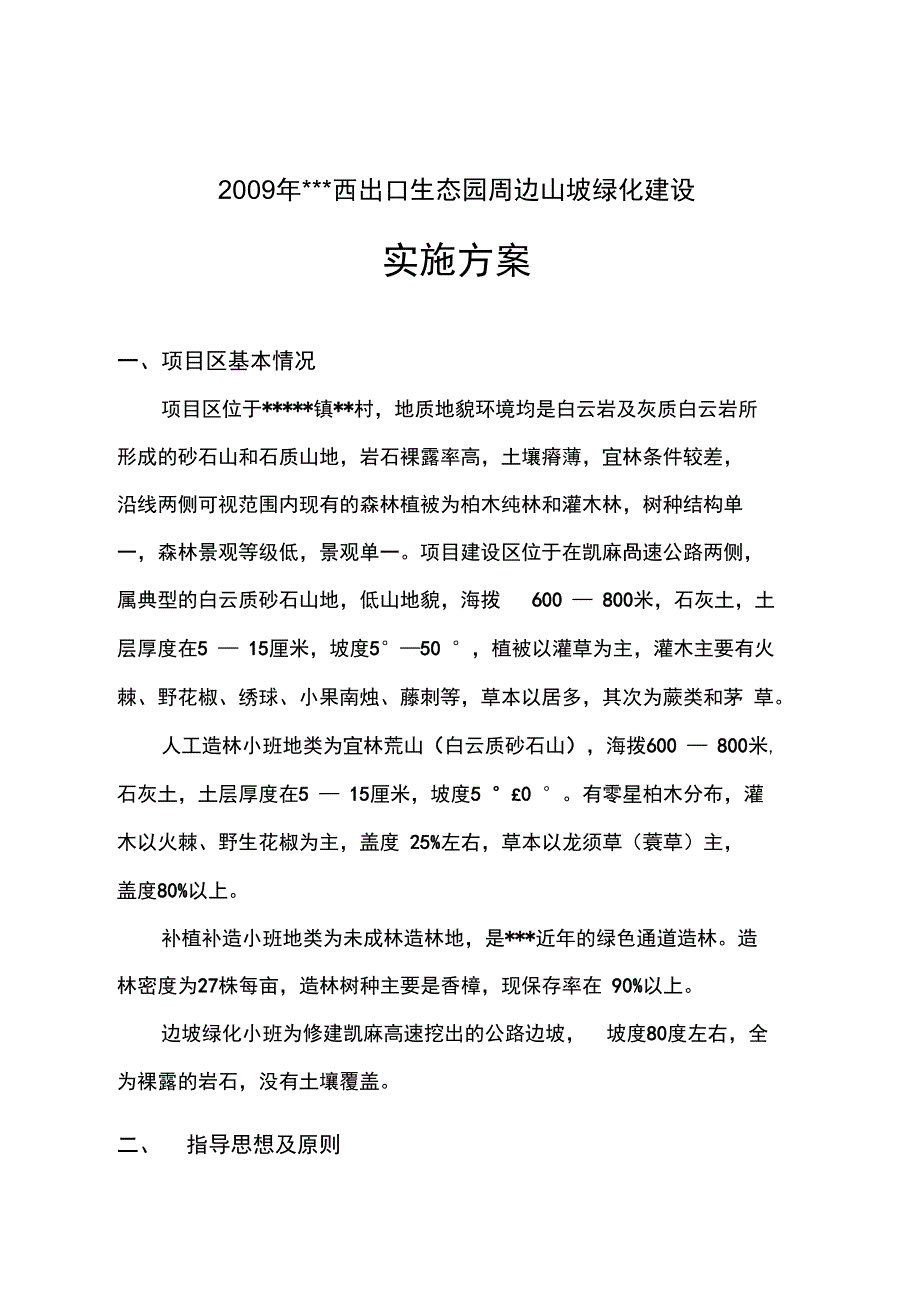 2009年***西出口生态园周边山坡绿化建设

实施方案

一、项目区基本情况

项目区位于*****镇**村，地质地貌环境均是白云岩及灰质白云岩所形成的砂石山和石质山地，岩石裸露率高，土壤瘠薄，宜林条件较差，沿线两侧可视范围内现有的森林植被为柏木纯林和灌木林，树种结构单一，森林景观等级低，景观单一。项目建设区位于在凯麻咼速公路两侧，属典型的白云质砂石山地，低山地貌，海拨 600 — 800米，石灰土，土层厚度在5 — 15厘米，坡度5° —50 °，植被以灌草为主，灌木主要有火棘、野花椒、绣球、小果南烛、藤刺等，草本以居多，其次为蕨类和茅 草。

人工造林小班地类为宜林荒山（白云质砂石山），海拨600 — 800米，石灰土，土层厚度在5 — 15厘米，坡度5 ° £0 °。有零星柏木分布，灌木以火棘、野生花椒为主，盖度 25%左右，草本以龙须草（蓑草）主，盖度80%以上。

补植补造小班地类为未成林造林地，是***近年的绿色通道造林。造林密度为27株每亩，造林树种主要是香樟，现保存率在 90%以上。

边坡绿化小班为修建凯麻高速挖出的公路边坡， 坡度80度左右，全为裸露的岩石，没有土壤覆盖。

二、 指导思想及原则